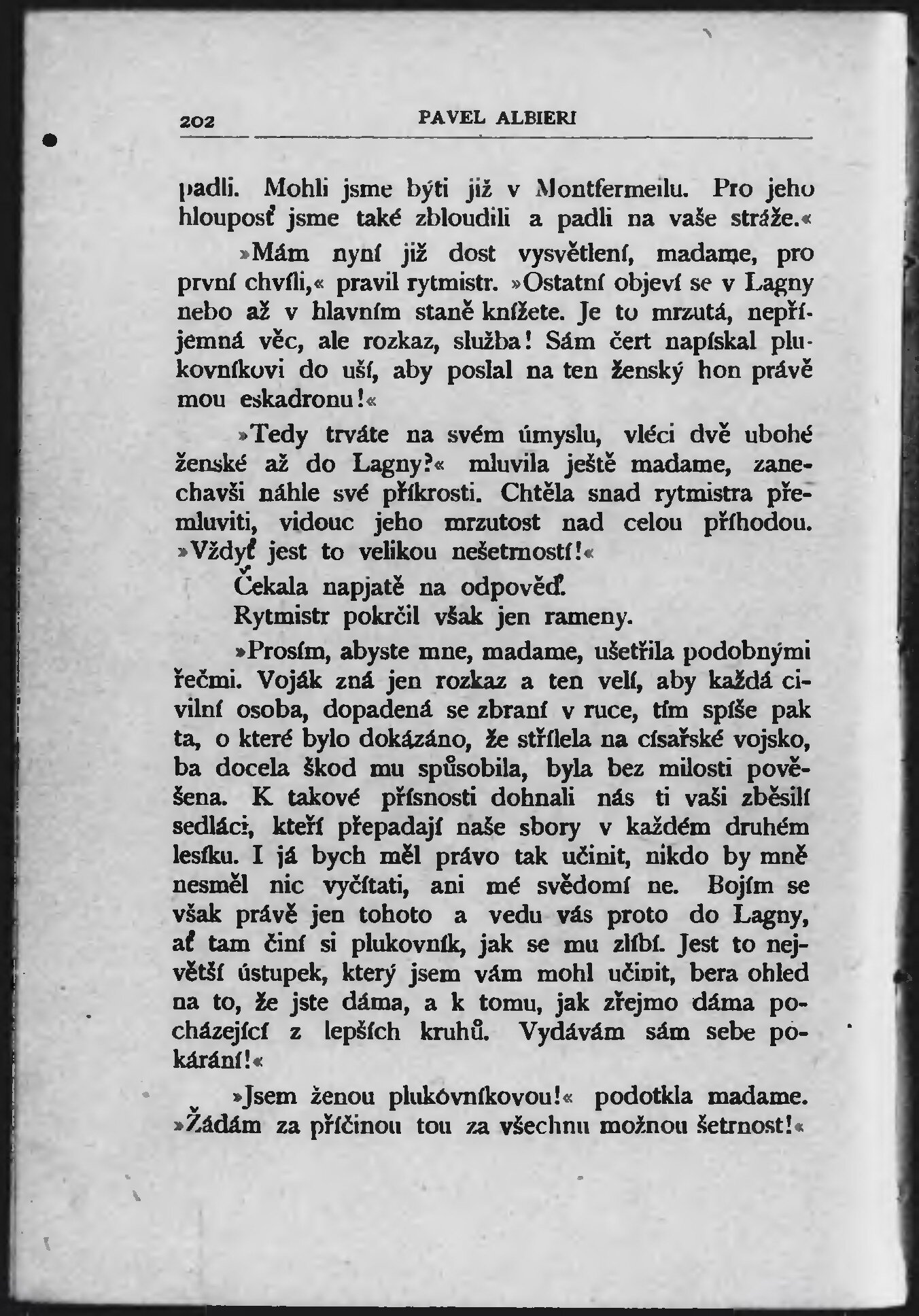 202 PAVEL ALBIERI

padli. Mohli jsme býti již v Montfermeilu. Pro jeho hloupost jsme také zbloudili a padli na vaše stráže.«

»Mám nyní již dost vysvětlení, madame, pro první chvíli,« pravil rytmistr. »Ostatní objeví se v Lagny nebo až v hlavním staně knížete. Je to mrzutá, nepříjemná věc, ale rozkaz, služba! Sám čert napískal plukovníkovi do uší, aby poslal na ten ženský hon právě mou eskadronu!«

»Tedy trváte na svém úmyslu, vléci dvě ubohé ženské až do Lagny?« mluvila ještě madame, zanechavši náhle své příkrosti. Chtěla snad rytmistra přemluviti, vidouc jeho mrzutost nad celou příhodou. »Vždyť jest to velikou nešetrností!«

Čekala napjatě na odpověď.

Rytmistr pokrčil však jen rameny.

»Prosím, abyste mne, madame, ušetřila podobnými řečmi. Voják zná jen rozkaz a ten velí, aby každá civilní osoba, dopadená se zbraní v ruce, tím spíše pak ta, o které bylo dokázáno, že střílela na císařské vojsko, ba docela škod mu spůsobila, byla bez milosti pověšena. K takové přísnosti dohnali nás ti vaši zběsilí sedláci, kteří přepadají naše sbory v každém druhém lesíku. I já bych měl právo tak učinit, nikdo by mně nesměl nic vyčítati, ani mé svědomí ne. Bojím se však právě jen tohoto a vedu vás proto do Lagny, ať tam činí si plukovník, jak se mu zlíbí. Jest to největší ústupek, který jsem vám mohl učinit, bera ohled na to, že jste dáma, a k tomu, jak zřejmo dáma pocházející z lepších kruhů. Vydávám sám sebe pokárání!«

»Jsem ženou plukovníkovou!« podotkla madame. »Žádám za příčinou tou za všechnu možnou šetrnost!«